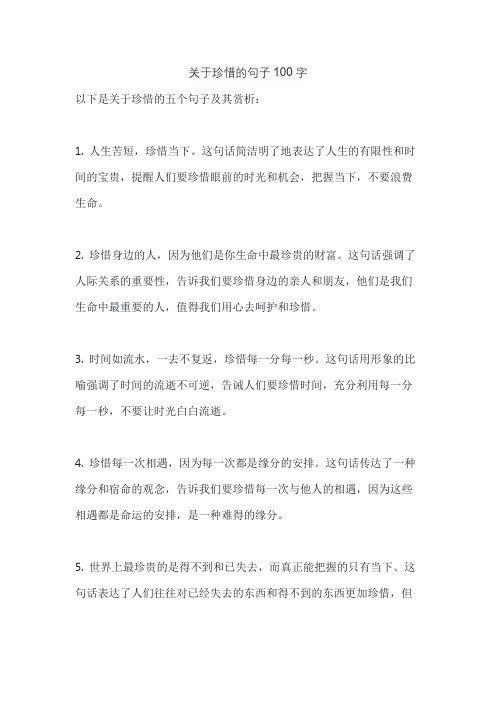 关于珍惜的句子 100 字

以下是关于珍惜的五个句子及其赏析：

1. 人生苦短，珍惜当下。这句话简洁明了地表达了人生的有限性和时间的宝贵，提醒人们要珍惜眼前的时光和机会，把握当下，不要浪费生命。

2. 珍惜身边的人，因为他们是你生命中最珍贵的财富。这句话强调了人际关系的重要性，告诉我们要珍惜身边的亲人和朋友，他们是我们生命中最重要的人，值得我们用心去呵护和珍惜。

3. 时间如流水，一去不复返，珍惜每一分每一秒。这句话用形象的比喻强调了时间的流逝不可逆，告诫人们要珍惜时间，充分利用每一分每一秒，不要让时光白白流逝。

4. 珍惜每一次相遇，因为每一次都是缘分的安排。这句话传达了一种缘分和宿命的观念，告诉我们要珍惜每一次与他人的相遇，因为这些相遇都是命运的安排，是一种难得的缘分。

5. 世界上最珍贵的是得不到和已失去，而真正能把握的只有当下。这句话表达了人们往往对已经失去的东西和得不到的东西更加珍惜，但